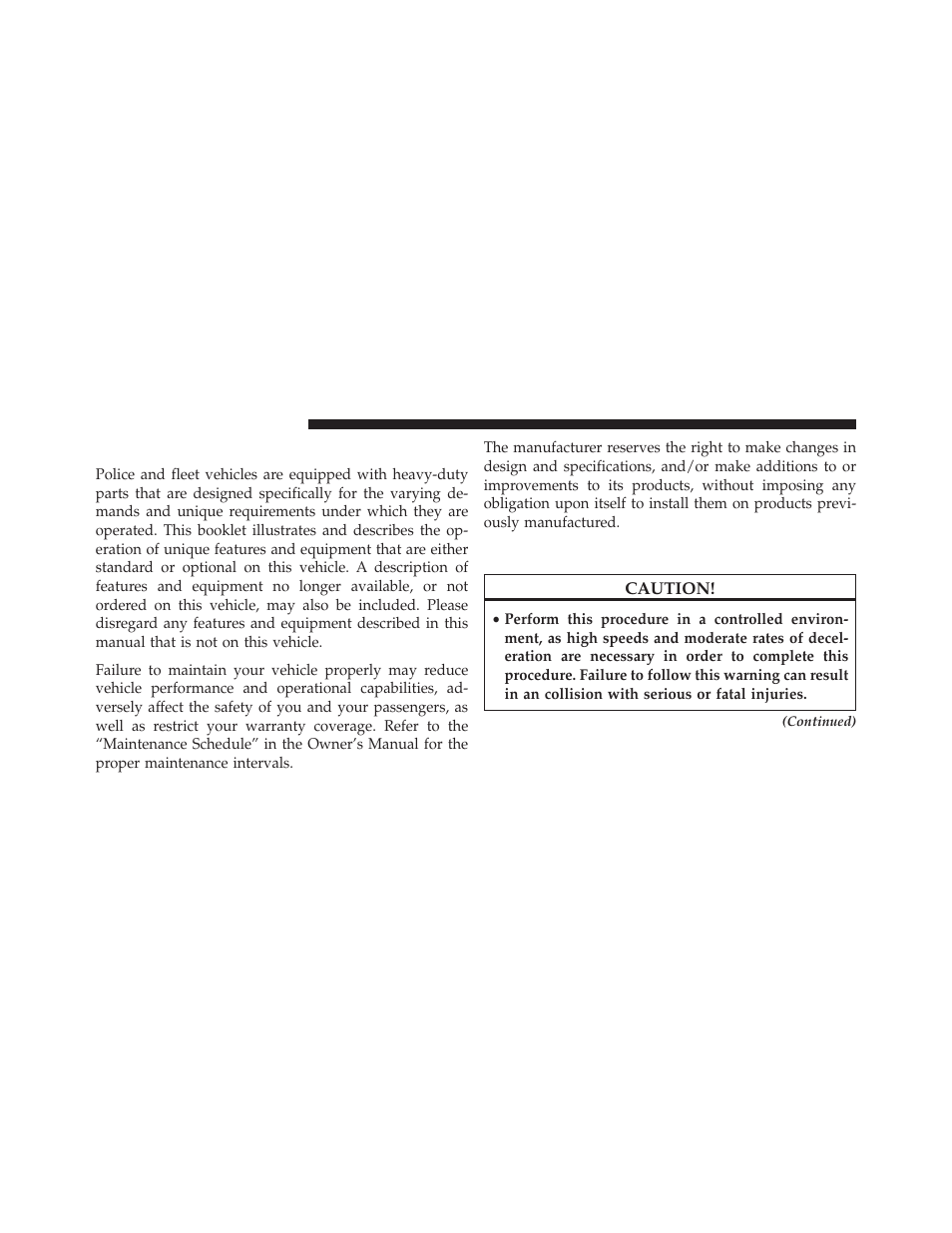 Police and fleet vehicles are equipped with heavy-duty parts that are designed specifically for the varying demands and unique requirements under which they are operated. This booklet illustrates and describes the operation of unique features and equipment that are either standard or optional on this vehicle. A description of features and equipment no longer available, or not ordered on this vehicle, may also be included. Please disregard any features and equipment described in this manual that is not on this vehicle.

Failure to maintain your vehicle properly may reduce vehicle performance and operational capabilities, adversely affect the safety of you and your passengers, as well as restrict your warranty coverage. Refer to the “Maintenance Schedule” in the Owner’s Manual for the proper maintenance intervals.

The manufacturer reserves the right to make changes in design and specifications, and/or make additions to or improvements to its products, without imposing any obligation upon itself to install them on products previously manufactured.

CAUTION!

• Perform this procedure in a controlled environment, as high speeds and moderate rates of deceleration are necessary in order to complete this procedure. Failure to follow this warning can result in an collision with serious or fatal injuries.

(Continued)